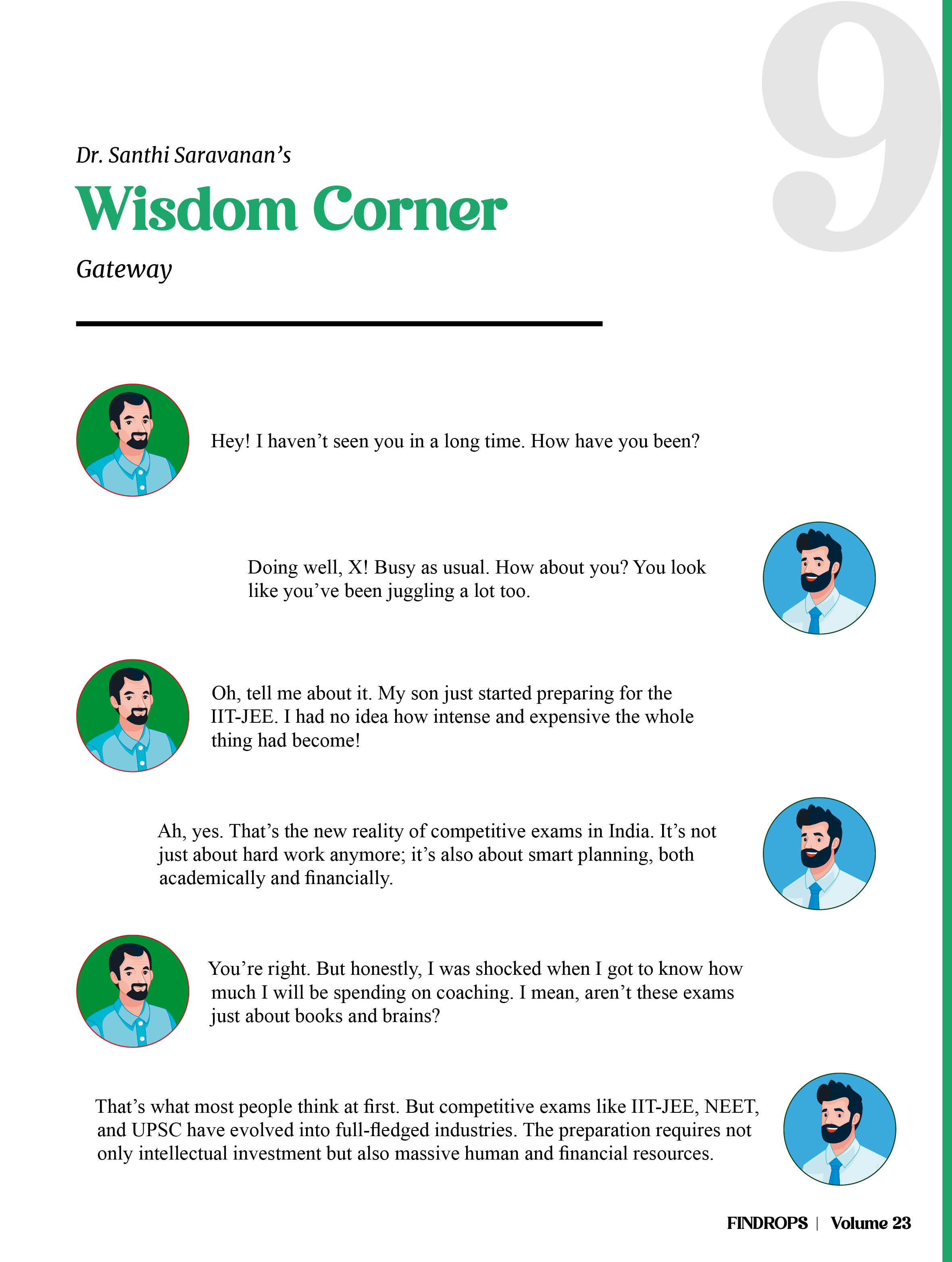 9

Dr. Santhi Saravanan's

Wisdom Corner

Gateway

Hey! I haven't seen you in a long time. How have you been?

Doing well, X! Busy as usual. How about you? You look like you've been juggling a lot too.

Oh, tell me about it. My son just started preparing for the IIT-JEE. I had no idea how intense and expensive the whole thing had become!

Ah, yes. That's the new reality of competitive exams in India. It's not just about hard work anymore; it's also about smart planning, both academically and financially.

You're right. But honestly, I was shocked when I got to know how much I will be spending on coaching. I mean, aren't these exams just about books and brains?

That's what most people think at first. But competitive exams like IIT-JEE, NEET, and UPSC have evolved into full-fledged industries. The preparation requires not only intellectual investment but also massive human and financial resources.

FINDROPS | Volume 23